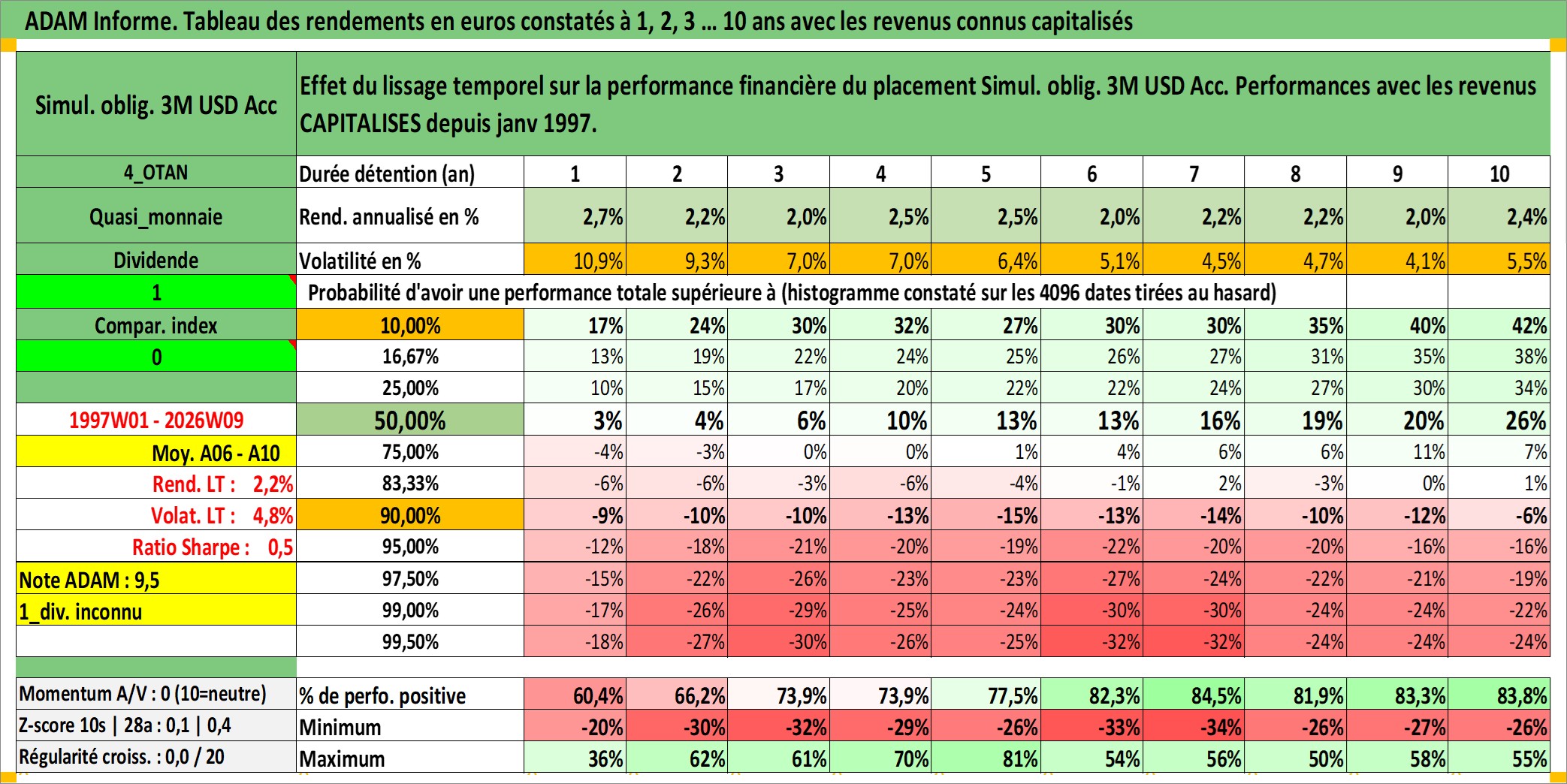 ADAM Informe. Tableau des rendements en euros constatés à 1, 2, 3 ... 10 ans avec les revenus connus capitalisés

| Simul. oblig. 3M USD Acc | Effet du lissage temporel sur la performance financière du placement Simul. oblig. 3M USD Acc. Performances avec les revenus CAPITALISES depuis janv 1997. | | | | | | | | | | |
|---|---|---|---|---|---|---|---|---|---|---|---|
| 4_OTAN | Durée détention (an) | 1 | 2 | 3 | 4 | 5 | 6 | 7 | 8 | 9 | 10 |
| Quasi_monnaie | Rend. annualisé en % | 2,7% | 2,2% | 2,0% | 2,5% | 2,5% | 2,0% | 2,2% | 2,2% | 2,0% | 2,4% |
| Dividende | Volatilité en % | 10,9% | 9,3% | 7,0% | 7,0% | 6,4% | 5,1% | 4,5% | 4,7% | 4,1% | 5,5% |
| 1 | Probabilité d'avoir une performance totale supérieure à (histogramme constaté sur les 4096 dates tirées au hasard) | | | | | | | | | | |
| Compar. index | 10,00% | 17% | 24% | 30% | 32% | 27% | 30% | 30% | 35% | 40% | 42% |
| 0 | 16,67% | 13% | 19% | 22% | 24% | 25% | 26% | 27% | 31% | 35% | 38% |
| | 25,00% | 10% | 15% | 17% | 20% | 22% | 22% | 24% | 27% | 30% | 34% |
| 1997W01 - 2026W09 | 50,00% | 3% | 4% | 6% | 10% | 13% | 13% | 16% | 19% | 20% | 26% |
| Moy. A06 - A10 | 75,00% | -4% | -3% | 0% | 0% | 1% | 4% | 6% | 6% | 11% | 7% |
| Rend. LT : 2,2% | 83,33% | -6% | -6% | -3% | -6% | -4% | -1% | 2% | -3% | 0% | 1% |
| Volat. LT : 4,8% | 90,00% | -9% | -10% | -10% | -13% | -15% | -13% | -14% | -10% | -12% | -6% |
| Ratio Sharpe : 0,5 | 95,00% | -12% | -18% | -21% | -20% | -19% | -22% | -20% | -20% | -16% | -16% |
| Note ADAM : 9,5 | 97,50% | -15% | -22% | -26% | -23% | -23% | -27% | -24% | -22% | -21% | -19% |
| 1_div. inconnu | 99,00% | -17% | -26% | -29% | -25% | -24% | -30% | -30% | -24% | -24% | -22% |
| | 99,50% | -18% | -27% | -30% | -26% | -25% | -32% | -32% | -24% | -24% | -24% |
| Momentum A/V : 0 (10=neutre) | % de perfo. positive | 60,4% | 66,2% | 73,9% | 73,9% | 77,5% | 82,3% | 84,5% | 81,9% | 83,3% | 83,8% |
| Z-score 10s \| 28a : 0,1 \| 0,4 | Minimum | -20% | -30% | -32% | -29% | -26% | -33% | -34% | -26% | -27% | -26% |
| Régularité croiss. : 0,0 / 20 | Maximum | 36% | 62% | 61% | 70% | 81% | 54% | 56% | 50% | 58% | 55% |